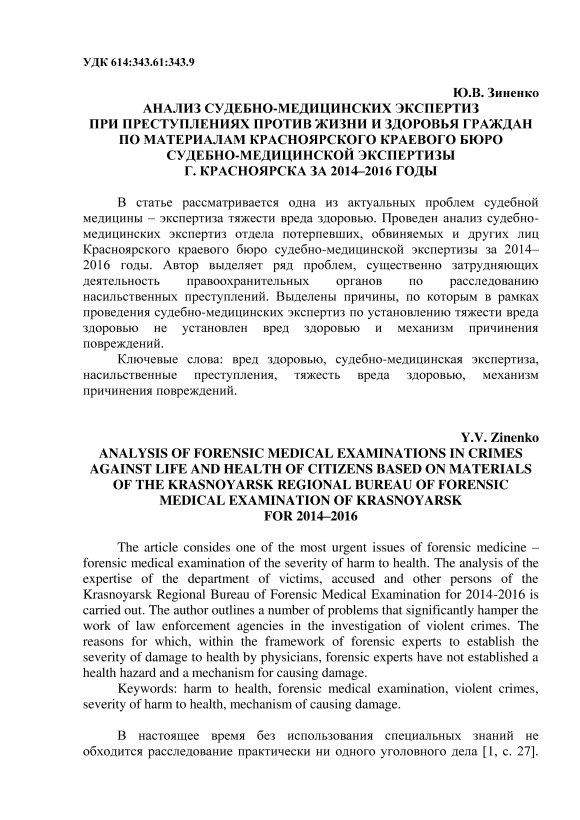 УДК 614:343.61:343.9

Ю.В. Зиненко
АНАЛИЗ СУДЕБНО-МЕДИЦИНСКИХ ЭКСПЕРТИЗ ПРИ ПРЕСТУПЛЕНИЯХ ПРОТИВ ЖИЗНИ И ЗДОРОВЬЯ ГРАЖДАН ПО МАТЕРИАЛАМ КРАСНОЯРСКОГО КРАЕВОГО БЮРО СУДЕБНО-МЕДИЦИНСКОЙ ЭКСПЕРТИЗЫ Г. КРАСНОЯРСКА ЗА 2014–2016 ГОДЫ

В статье рассматривается одна из актуальных проблем судебной медицины – экспертиза тяжести вреда здоровью. Проведен анализ судебно-медицинских экспертиз отдела потерпевших, обвиняемых и других лиц Красноярского краевого бюро судебно-медицинской экспертизы за 2014–2016 годы. Автор выделяет ряд проблем, существенно затрудняющих деятельность правоохранительных органов по расследованию насильственных преступлений. Выделены причины, по которым в рамках проведения судебно-медицинских экспертиз по установлению тяжести вреда здоровью не установлен вред здоровью и механизм причинения повреждений.

Ключевые слова: вред здоровью, судебно-медицинская экспертиза, насильственные преступления, тяжесть вреда здоровью, механизм причинения повреждений.

Y.V. Zinenko
ANALYSIS OF FORENSIC MEDICAL EXAMINATIONS IN CRIMES AGAINST LIFE AND HEALTH OF CITIZENS BASED ON MATERIALS OF THE KRASNOYARSK REGIONAL BUREAU OF FORENSIC MEDICAL EXAMINATION OF KRASNOYARSK FOR 2014–2016

The article consides one of the most urgent issues of forensic medicine – forensic medical examination of the severity of harm to health. The analysis of the expertise of the department of victims, accused and other persons of the Krasnoyarsk Regional Bureau of Forensic Medical Examination for 2014-2016 is carried out. The author outlines a number of problems that significantly hamper the work of law enforcement agencies in the investigation of violent crimes. The reasons for which, within the framework of forensic experts to establish the severity of damage to health by physicians, forensic experts have not established a health hazard and a mechanism for causing damage.

Keywords: harm to health, forensic medical examination, violent crimes, severity of harm to health, mechanism of causing damage.

В настоящее время без использования специальных знаний не обходится расследование практически ни одного уголовного дела [1, с. 27].